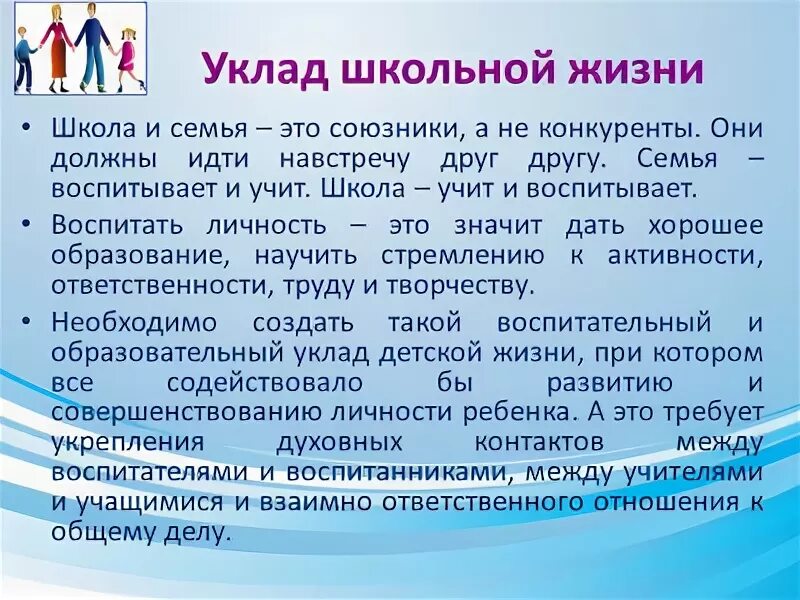 Уклад школьной жизни

• Школа и семья – это союзники, а не конкуренты. Они должны идти навстречу друг другу. Семья – воспитывает и учит. Школа – учит и воспитывает.

• Воспитать личность – это значит дать хорошее образование, научить стремлению к активности, ответственности, труду и творчеству.

• Необходимо создать такой воспитательный и образовательный уклад детской жизни, при котором все содействовало бы развитию и совершенствованию личности ребенка. А это требует укрепления духовных контактов между воспитателями и воспитанниками, между учителями и учащимися и взаимно ответственного отношения к общему делу.